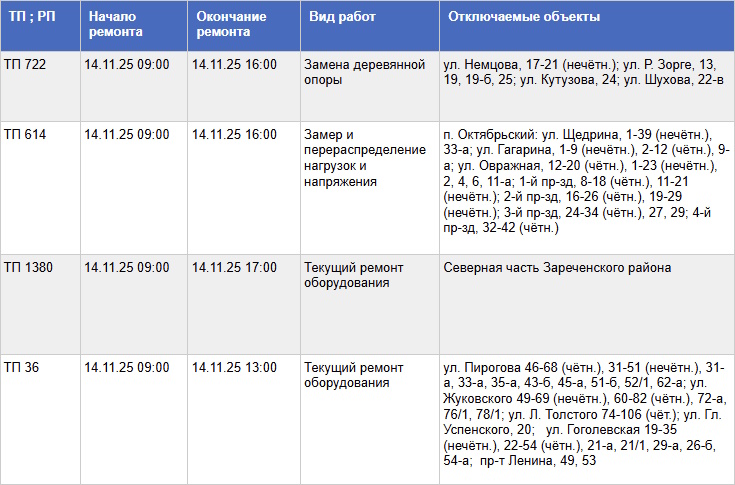 | ТП ; РП | Начало ремонта | Окончание ремонта | Вид работ | Отключаемые объекты |
|---|---|---|---|---|
| ТП 722 | 14.11.25 09:00 | 14.11.25 16:00 | Замена деревянной опоры | ул. Немцова, 17-21 (нечётн.); ул. Р. Зорге, 13, 19, 19-б, 25; ул. Кутузова, 24; ул. Шухова, 22-в |
| ТП 614 | 14.11.25 09:00 | 14.11.25 16:00 | Замер и перераспределение нагрузок и напряжения | п. Октябрьский: ул. Щедрина, 1-39 (нечётн.), 33-а; ул. Гагарина, 1-9 (нечётн.), 2-12 (чётн.), 9-а; ул. Овражная, 12-20 (чётн.), 1-23 (нечётн.), 2, 4, 6, 11-а; 1-й пр-зд, 8-18 (чётн.), 11-21 (нечётн.); 2-й пр-зд, 16-26 (чётн.), 19-29 (нечётн.); 3-й пр-зд, 24-34 (чётн.), 27, 29; 4-й пр-зд, 32-42 (чётн.) |
| ТП 1380 | 14.11.25 09:00 | 14.11.25 17:00 | Текущий ремонт оборудования | Северная часть Зареченского района |
| ТП 36 | 14.11.25 09:00 | 14.11.25 13:00 | Текущий ремонт оборудования | ул. Пирогова 46-68 (чётн.), 31-51 (нечётн.), 31-а, 33-а, 35-а, 43-б, 45-а, 51-б, 52/1, 62-а; ул. Жуковского 49-69 (нечётн.), 60-82 (чётн.), 72-а, 76/1, 78/1; ул. Л. Толстого 74-106 (чёт.); ул. Гл. Успенского, 20; ул. Гоголевская 19-35 (нечётн.), 22-54 (чётн.), 21-а, 21/1, 29-а, 26-б, 54-а; пр-т Ленина, 49, 53 |